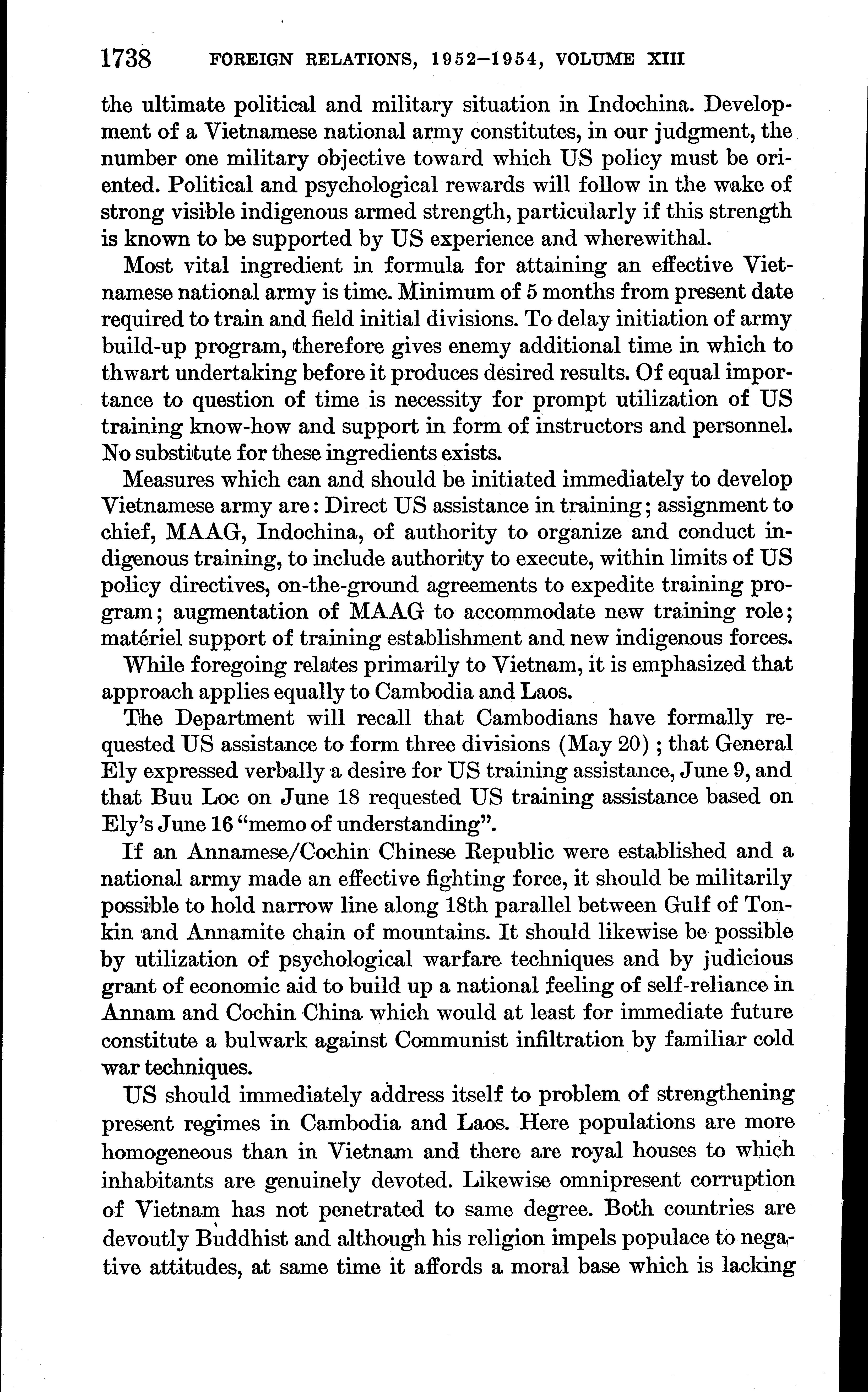 1738 FOREIGN RELATIONS, 1952–1954, VOLUME XIII

the ultimate political and military situation in Indochina. Development of a Vietnamese national army constitutes, in our judgment, the number one military objective toward which US policy must be oriented. Political and psychological rewards will follow in the wake of strong visible indigenous armed strength, particularly if this strength is known to be supported by US experience and wherewithal.

Most vital ingredient in formula for attaining an effective Vietnamese national army is time. Minimum of 5 months from present date required to train and field initial divisions. To delay initiation of army build-up program, therefore gives enemy additional time in which to thwart undertaking before it produces desired results. Of equal importance to question of time is necessity for prompt utilization of US training know-how and support in form of instructors and personnel. No substitute for these ingredients exists.

Measures which can and should be initiated immediately to develop Vietnamese army are: Direct US assistance in training; assignment to chief, MAAG, Indochina, of authority to organize and conduct indigenous training, to include authority to execute, within limits of US policy directives, on-the-ground agreements to expedite training program; augmentation of MAAG to accommodate new training role; matériel support of training establishment and new indigenous forces.

While foregoing relates primarily to Vietnam, it is emphasized that approach applies equally to Cambodia and Laos.

The Department will recall that Cambodians have formally requested US assistance to form three divisions (May 20); that General Ely expressed verbally a desire for US training assistance, June 9, and that Buu Loc on June 18 requested US training assistance based on Ely's June 16 "memo of understanding".

If an Annamese/Cochin Chinese Republic were established and a national army made an effective fighting force, it should be militarily possible to hold narrow line along 18th parallel between Gulf of Tonkin and Annamite chain of mountains. It should likewise be possible by utilization of psychological warfare techniques and by judicious grant of economic aid to build up a national feeling of self-reliance in Annam and Cochin China which would at least for immediate future constitute a bulwark against Communist infiltration by familiar cold war techniques.

US should immediately address itself to problem of strengthening present regimes in Cambodia and Laos. Here populations are more homogeneous than in Vietnam and there are royal houses to which inhabitants are genuinely devoted. Likewise omnipresent corruption of Vietnam has not penetrated to same degree. Both countries are devoutly Buddhist and although his religion impels populace to negative attitudes, at same time it affords a moral base which is lacking